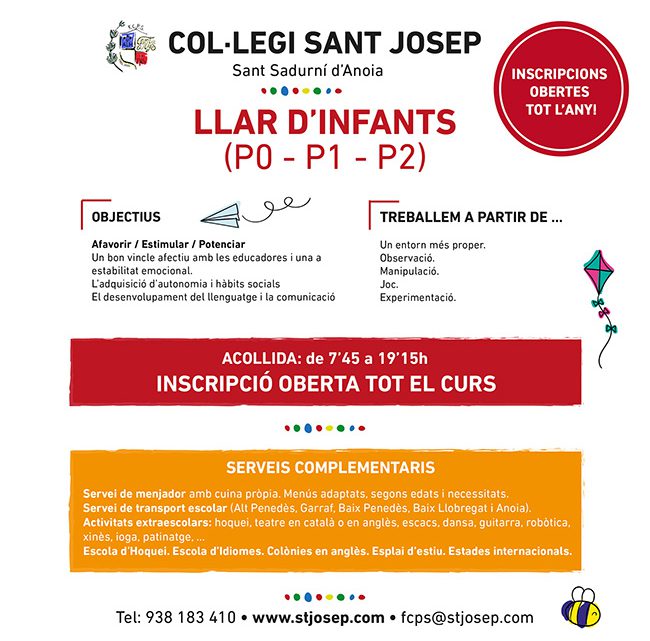 COL·LEGI SANT JOSEP
Sant Sadurní d'Anoia

INSCRIPCIONS OBERTES TOT L'ANY!

LLAR D'INFANTS
(P0 - P1 - P2)

OBJECTIUS

Afavorir / Estimular / Potenciar
Un bon vincle afectiu amb les educadores i una a estabilitat emocional.
L'adquisició d'autonomia i hàbits socials
El desenvolupament del llenguatge i la comunicació

TREBALLEM A PARTIR DE ...

Un entorn més proper.
Observació.
Manipulació.
Joc.
Experimentació.

ACOLLIDA: de 7'45 a 19'15h
INSCRIPCIÓ OBERTA TOT EL CURS

SERVEIS COMPLEMENTARIS

Servei de menjador amb cuina pròpia. Menús adaptats, segons edats i necessitats.
Servei de transport escolar (Alt Penedès, Garraf, Baix Penedès, Baix Llobregat i Anoia).
Activitats extraescolars: hoquei, teatre en català o en anglès, escacs, dansa, guitarra, robòtica, xinès, ioga, patinatge, ...
Escola d'Hoquei. Escola d'Idiomes. Colònies en anglès. Esplai d'estiu. Estades internacionals.

Tel: 938 183 410 • www.stjosep.com • fcps@stjosep.com